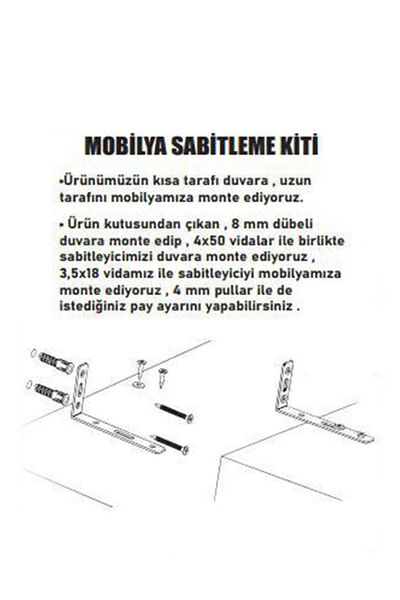 MOBİLYA SABİTLEME KİTİ

-Ürünümüzün kısa tarafı duvara , uzun tarafını mobilyamıza monte ediyoruz.

• Ürün kutusundan çıkan , 8 mm dübeli duvara monte edip , 4x50 vidalar ile birlikte sabitleyicimizi duvara monte ediyoruz , 3,5x18 vidamız ile sabitleyiciyi mobilyamıza monte ediyoruz , 4 mm pullar ile de istediğiniz pay ayarını yapabilirsiniz .